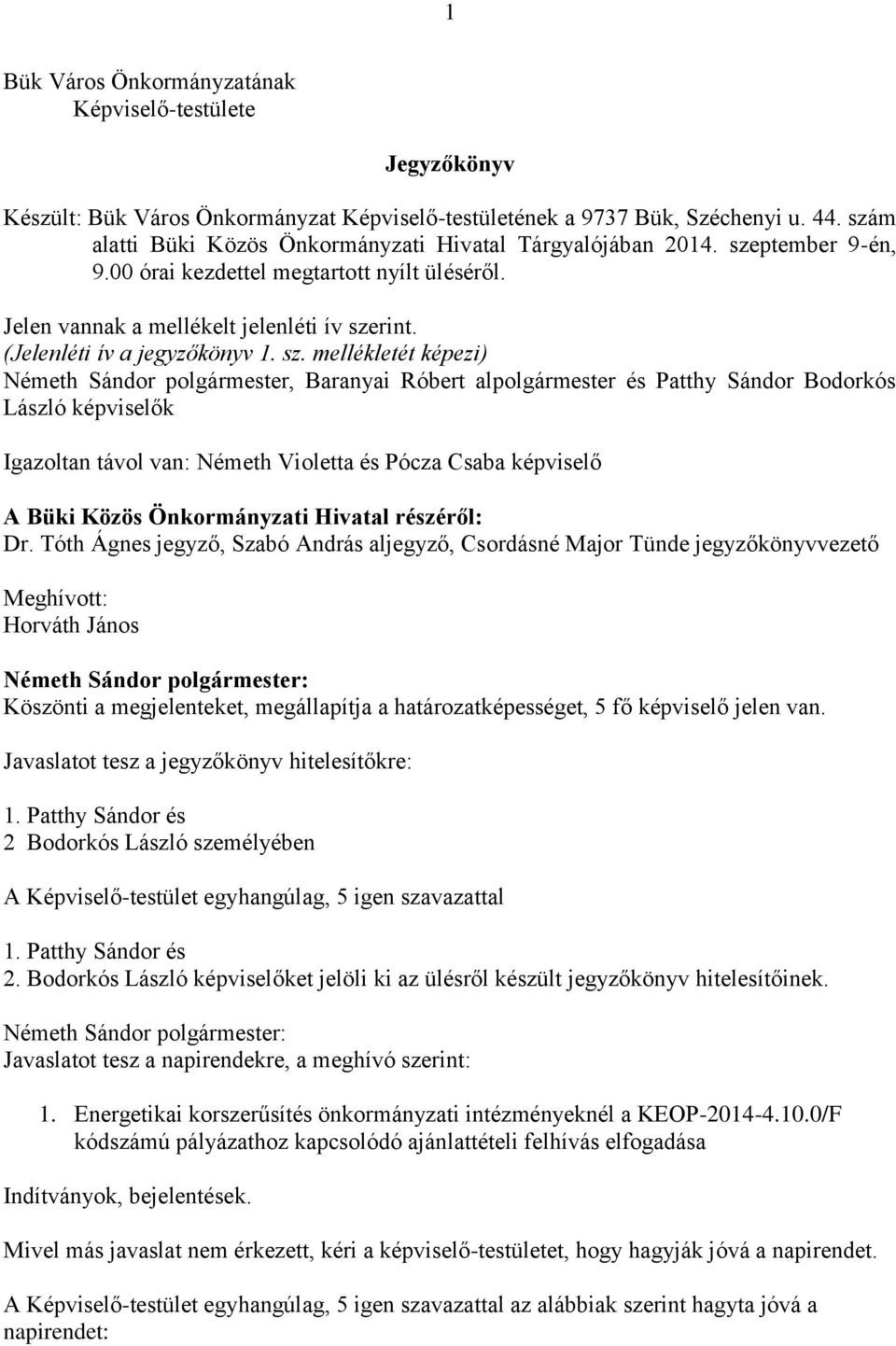 1

Bük Város Önkormányzatának
Képviselő-testülete

Jegyzőkönyv

Készült: Bük Város Önkormányzat Képviselő-testületének a 9737 Bük, Széchenyi u. 44. szám alatti Büki Közös Önkormányzati Hivatal Tárgyalójában 2014. szeptember 9-én, 9.00 órai kezdettel megtartott nyílt üléséről.

Jelen vannak a mellékelt jelenléti ív szerint.
(Jelenléti ív a jegyzőkönyv 1. sz. mellékletét képezi)
Németh Sándor polgármester, Baranyai Róbert alpolgármester és Patthy Sándor Bodorkós László képviselők

Igazoltan távol van: Németh Violetta és Pócza Csaba képviselő

A Büki Közös Önkormányzati Hivatal részéről:
Dr. Tóth Ágnes jegyző, Szabó András aljegyző, Csordásné Major Tünde jegyzőkönyvvezető

Meghívott:
Horváth János

Németh Sándor polgármester:
Köszönti a megjelenteket, megállapítja a határozatképességet, 5 fő képviselő jelen van.

Javaslatot tesz a jegyzőkönyv hitelesítőkre:

1. Patthy Sándor és
2 Bodorkós László személyében

A Képviselő-testület egyhangúlag, 5 igen szavazattal

1. Patthy Sándor és
2. Bodorkós László képviselőket jelöli ki az ülésről készült jegyzőkönyv hitelesítőinek.

Németh Sándor polgármester:
Javaslatot tesz a napirendekre, a meghívó szerint:

1. Energetikai korszerűsítés önkormányzati intézményeknél a KEOP-2014-4.10.0/F kódszámú pályázathoz kapcsolódó ajánlattételi felhívás elfogadása

Indítványok, bejelentések.

Mivel más javaslat nem érkezett, kéri a képviselő-testületet, hogy hagyják jóvá a napirendet.

A Képviselő-testület egyhangúlag, 5 igen szavazattal az alábbiak szerint hagyta jóvá a napirendet: